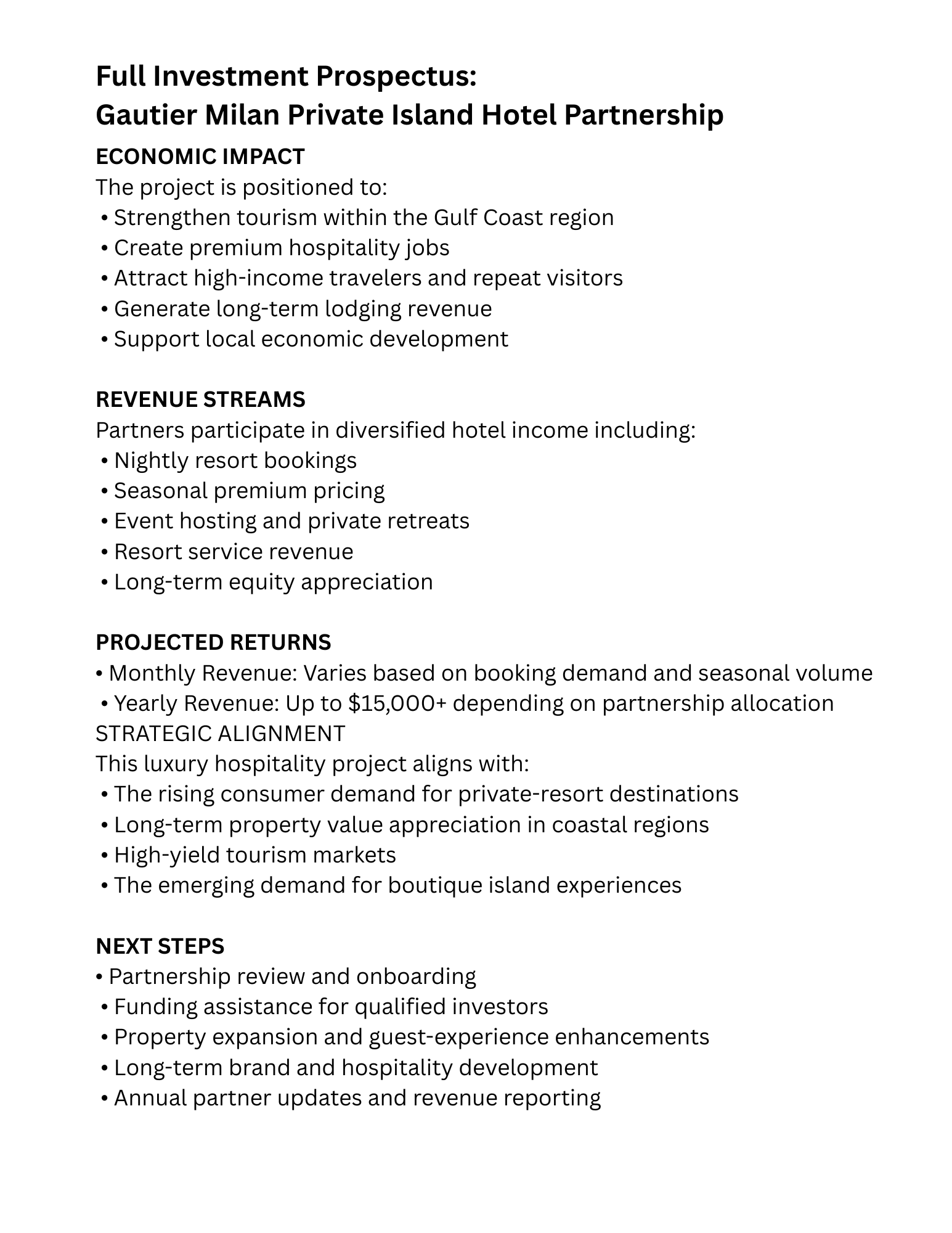 Full Investment Prospectus:
Gautier Milan Private Island Hotel Partnership

ECONOMIC IMPACT
The project is positioned to:
• Strengthen tourism within the Gulf Coast region
• Create premium hospitality jobs
• Attract high-income travelers and repeat visitors
• Generate long-term lodging revenue
• Support local economic development

REVENUE STREAMS
Partners participate in diversified hotel income including:
• Nightly resort bookings
• Seasonal premium pricing
• Event hosting and private retreats
• Resort service revenue
• Long-term equity appreciation

PROJECTED RETURNS
• Monthly Revenue: Varies based on booking demand and seasonal volume
• Yearly Revenue: Up to \$15,000+ depending on partnership allocation
STRATEGIC ALIGNMENT
This luxury hospitality project aligns with:
• The rising consumer demand for private-resort destinations
• Long-term property value appreciation in coastal regions
• High-yield tourism markets
• The emerging demand for boutique island experiences

NEXT STEPS
• Partnership review and onboarding
• Funding assistance for qualified investors
• Property expansion and guest-experience enhancements
• Long-term brand and hospitality development
• Annual partner updates and revenue reporting